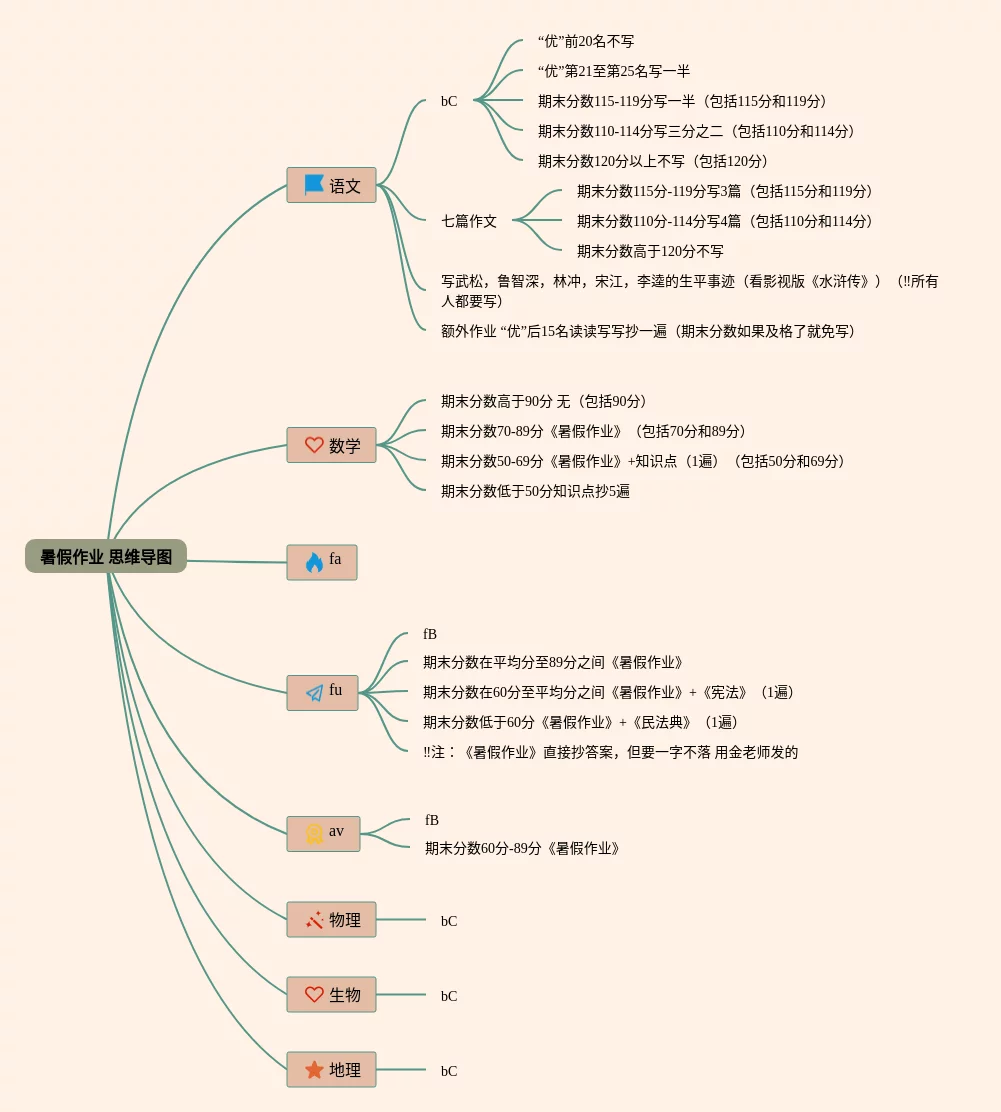 暑假作业 思维导图

语文

bC

“优”前20名不写

“优”第21至第25名写一半

期末分数115-119分写一半（包括115分和119分）

期末分数110-114分写三分之二（包括110分和114分）

期末分数120分以上不写（包括120分）

七篇作文

期末分数115分-119分写3篇（包括115分和119分）

期末分数110分-114分写4篇（包括110分和114分）

期末分数高于120分不写

写武松，鲁智深，林冲，宋江，李逵的生平事迹（看影视版《水浒传》）（!!所有人都要写）

额外作业 “优”后15名读读写写抄一遍（期末分数如果及格了就免写）

数学

期末分数高于90分 无（包括90分）

期末分数70-89分《暑假作业》（包括70分和89分）

期末分数50-69分《暑假作业》+知识点（1遍）（包括50分和69分）

期末分数低于50分知识点抄5遍

fa

fu

fB

期末分数在平均分至89分之间《暑假作业》

期末分数在60分至平均分之间《暑假作业》+《宪法》（1遍）

期末分数低于60分《暑假作业》+《民法典》（1遍）

!!注：《暑假作业》直接抄答案，但要一字不落 用金老师发的

av

fB

期末分数60分-89分《暑假作业》

物理

bC

生物

bC

地理

bC